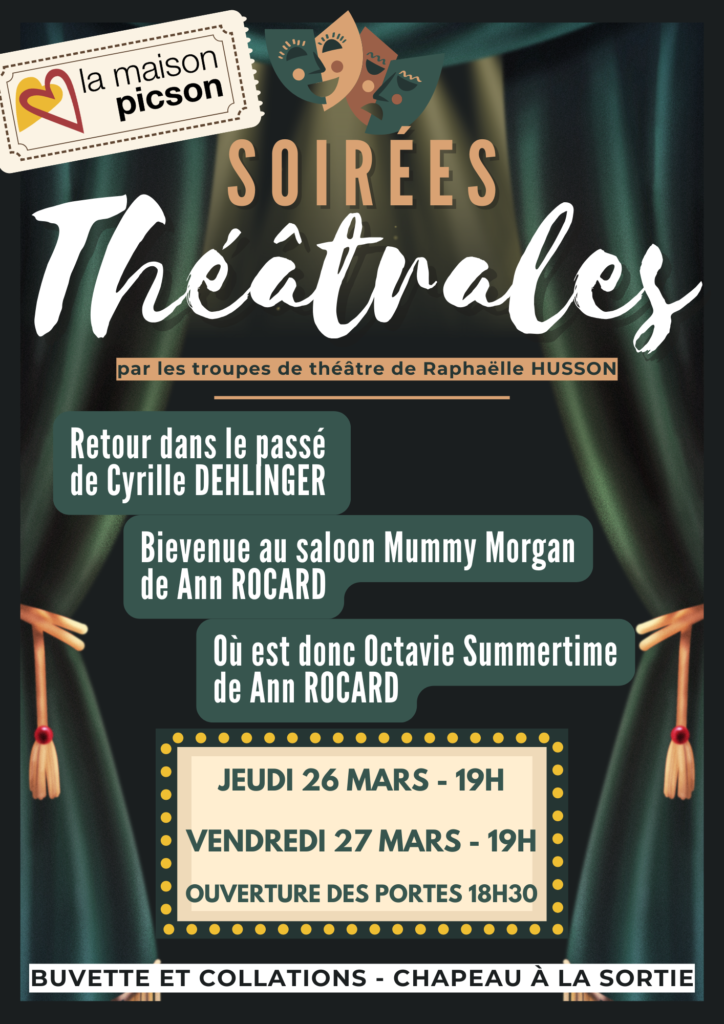 la maison
picson

SOIRÉES
Théâtrales

par les troupes de théâtre de Raphaëlle HUSSON

Retour dans le passé
de Cyrille DEHLINGER

Bievenue au saloon Mummy Morgan
de Ann ROCARD

Où est donc Octavie Summertime
de Ann ROCARD

JEUDI 26 MARS - 19H

VENDREDI 27 MARS - 19H

OUVERTURE DES PORTES 18H30

BUVETTE ET COLLATIONS - CHAPEAU À LA SORTIE